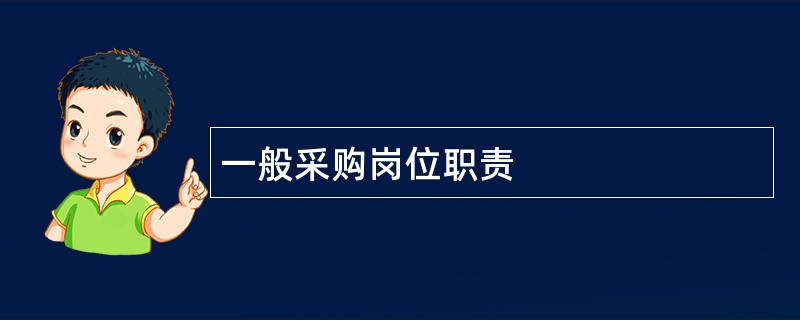 一般采购岗位职责